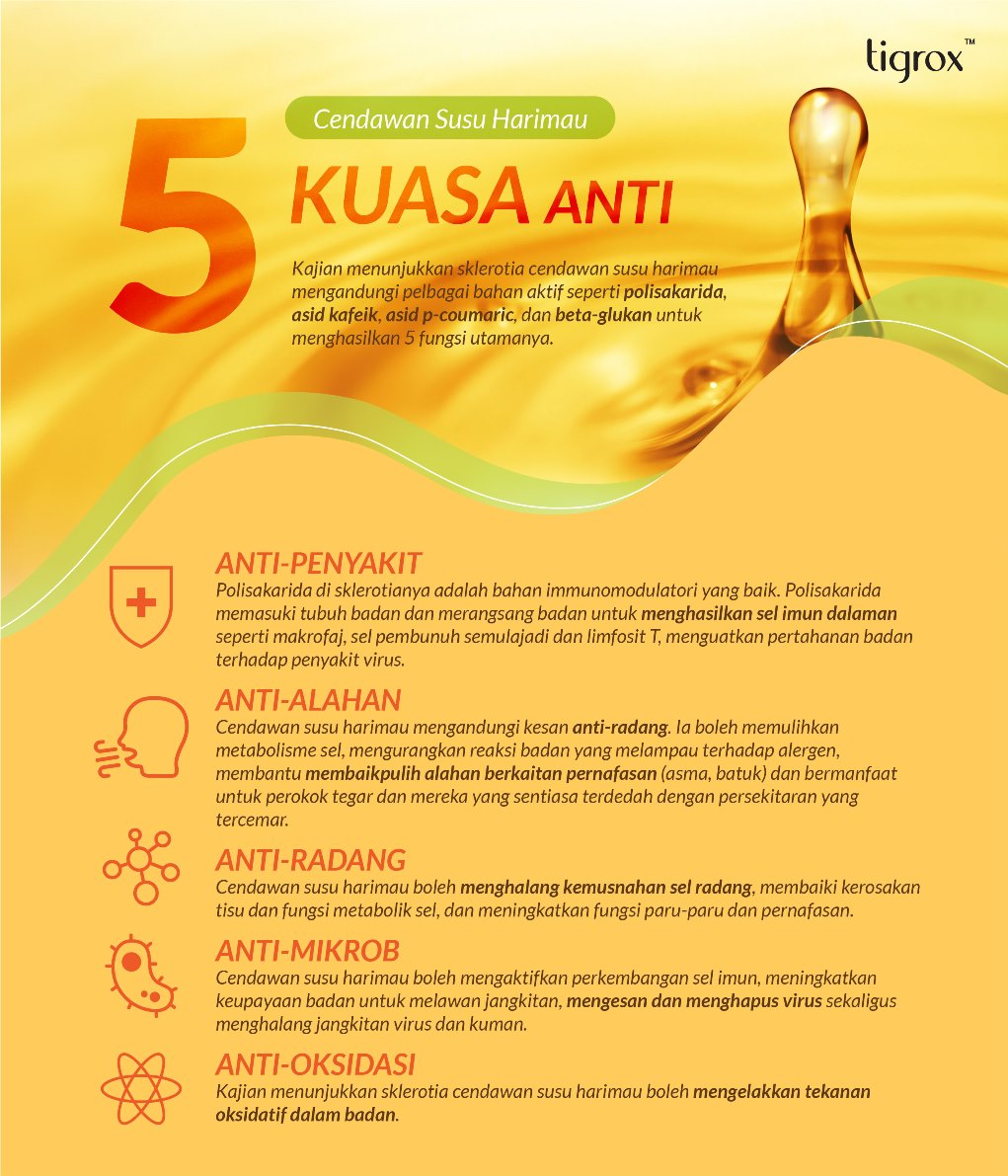 tigrox™

Cendawan Susu Harimau

5 KUASA ANTI

Kajian menunjukkan sklerotia cendawan susu harimau mengandungi pelbagai bahan aktif seperti polisakarida, asid kafeik, asid p-coumaric, dan beta-glukan untuk menghasilkan 5 fungsi utamanya.

ANTI-PENYAKIT
Polisakarida di sklerotianya adalah bahan immunomodulatori yang baik. Polisakarida memasuki tubuh badan dan merangsang badan untuk menghasilkan sel imun dalaman seperti makrofaj, sel pembunuh semulajadi dan limfosit T, menguatkan pertahanan badan terhadap penyakit virus.

ANTI-ALAHAN
Cendawan susu harimau mengandungi kesan anti-radang. Ia boleh memulihkan metabolisme sel, mengurangkan reaksi badan yang melampau terhadap alergen, membantu membaikpulih alahan berkaitan pernafasan (asma, batuk) dan bermanfaat untuk perokok tegar dan mereka yang sentiasa terdedah dengan persekitaran yang tercemar.

ANTI-RADANG
Cendawan susu harimau boleh menghalang kemusnahan sel radang, membaiki kerosakan tisu dan fungsi metabolik sel, dan meningkatkan fungsi paru-paru dan pernafasan.

ANTI-MIKROB
Cendawan susu harimau boleh mengaktifkan perkembangan sel imun, meningkatkan keupayaan badan untuk melawan jangkitan, mengesan dan menghapus virus sekaligus menghalang jangkitan virus dan kuman.

ANTI-OKSIDASI
Kajian menunjukkan sklerotia cendawan susu harimau boleh mengelakkan tekanan oksidatif dalam badan.